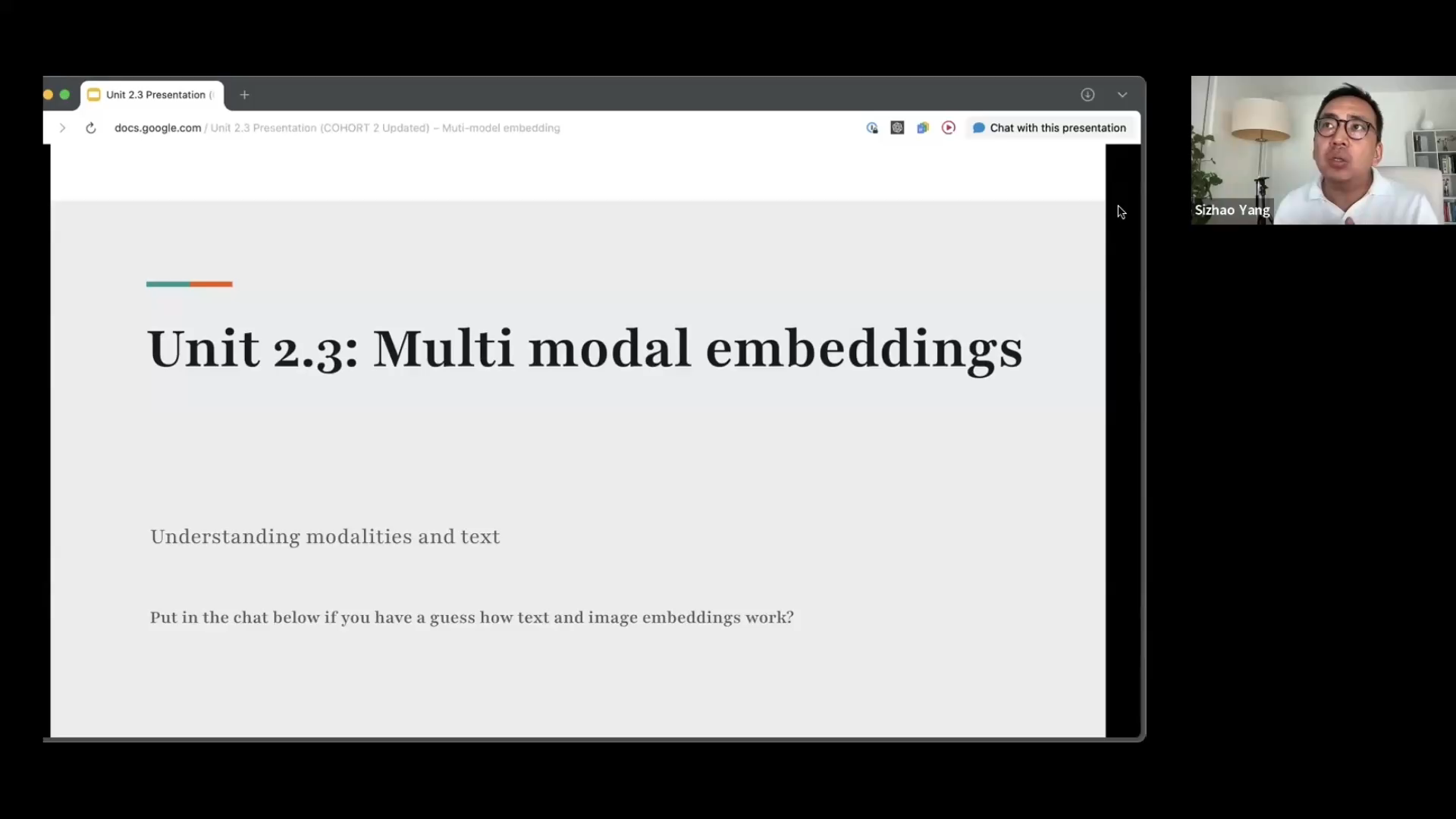 Unit 2.3 Presentation (

docs.google.com / Unit 2.3 Presentation (COHORT 2 Updated) – Muti-model embedding

Chat with this presentation

Sizhao Yang

Unit 2.3: Multi modal embeddings

Understanding modalities and text

Put in the chat below if you have a guess how text and image embeddings work?